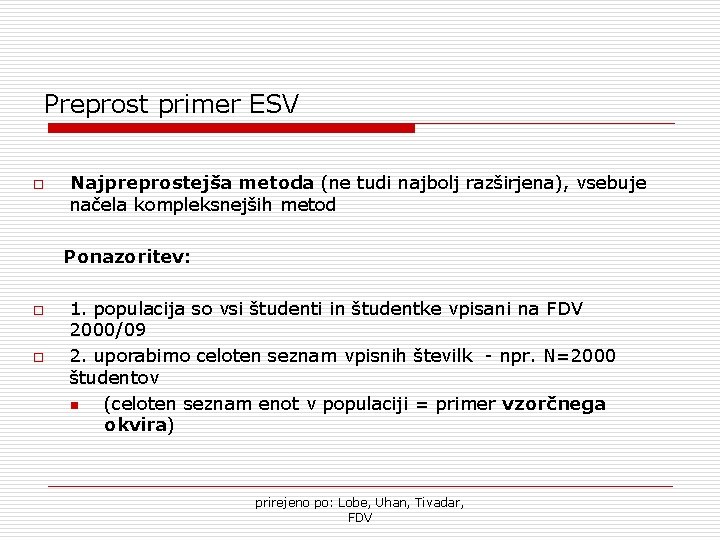 Preprost primer ESV

Najpreprostejša metoda (ne tudi najbolj razširjena), vsebuje načela kompleksnejših metod

Ponazoritev:

1. populacija so vsi študenti in študentke vpisani na FDV 2000/09

2. uporabimo celoten seznam vpisnih številk - npr. N=2000 študentov

(celoten seznam enot v populaciji = primer vzorčnega okvira)

prirejeno po: Lobe, Uhan, Tivadar, FDV